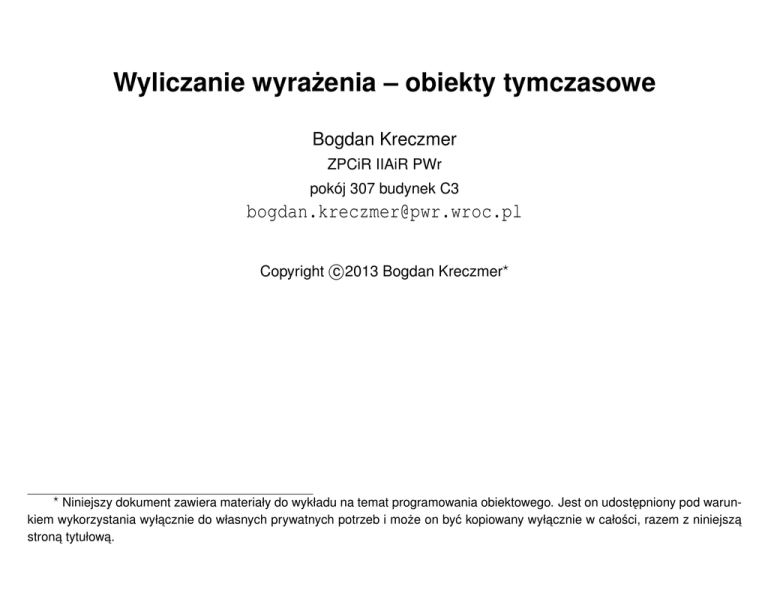 Wyliczanie wyrażenia – obiekty tymczasowe

Bogdan Kreczmer

ZPCiR IIAiR PWr

pokój 307 budynek C3

bogdan.kreczmer@pwr.wroc.pl

Copyright ©2013 Bogdan Kreczmer*

* Niniejszy dokument zawiera materiały do wykładu na temat programowania obiektowego. Jest on udostępniony pod warunkiem wykorzystania wyłącznie do własnych prywatnych potrzeb i może on być kopiowany wyłącznie w całości, razem z niniejszą stroną tytułową.